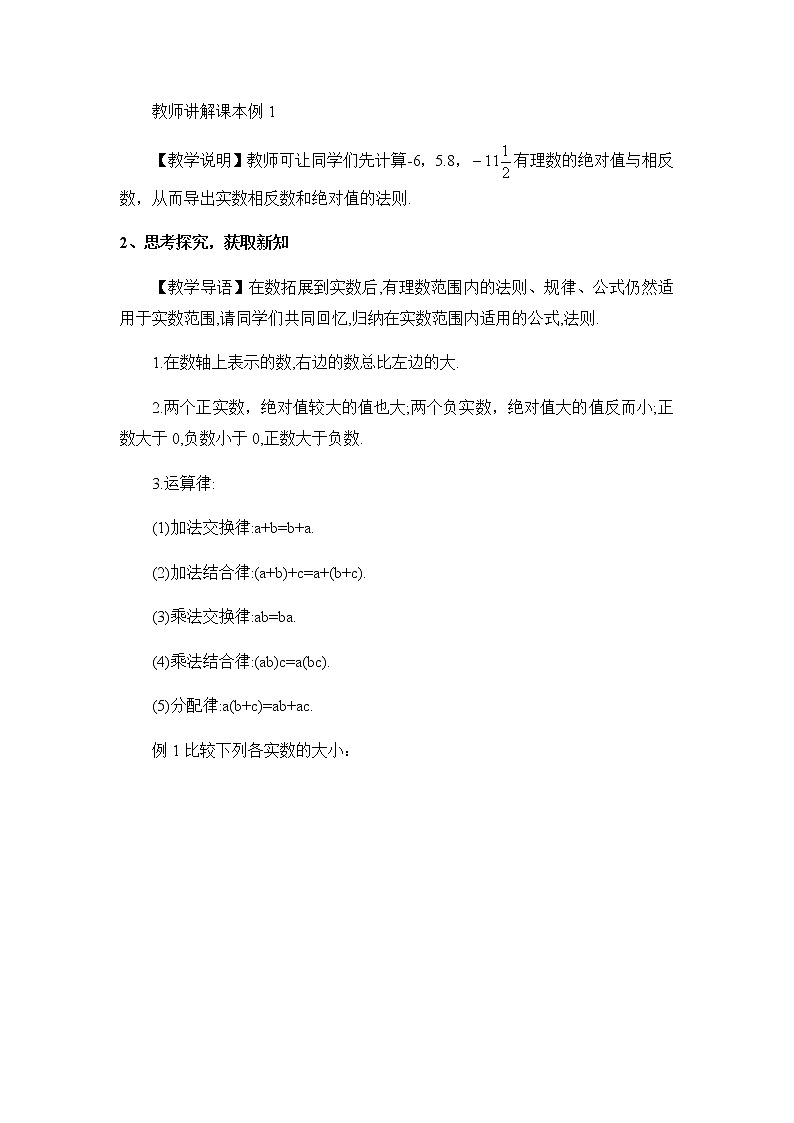 教师讲解课本例 1

【教学说明】教师可让同学们先计算-6，5.8，$-11\frac{1}{2}$有理数的绝对值与相反数，从而导出实数相反数和绝对值的法则.

2、思考探究，获取新知

【教学导语】在数拓展到实数后,有理数范围内的法则、规律、公式仍然适用于实数范围,请同学们共同回忆,归纳在实数范围内适用的公式,法则.

1.在数轴上表示的数,右边的数总比左边的大.

2.两个正实数，绝对值较大的值也大;两个负实数，绝对值大的值反而小;正数大于 0,负数小于 0,正数大于负数.

3.运算律:

(1)加法交换律:a+b=b+a.

(2)加法结合律:(a+b)+c=a+(b+c).

(3)乘法交换律:ab=ba.

(4)乘法结合律:(ab)c=a(bc).

(5)分配律:a(b+c)=ab+ac.

例 1 比较下列各实数的大小：